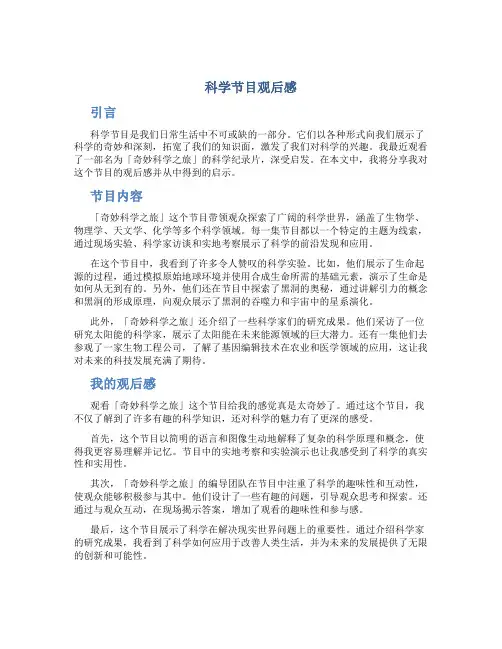 科学节目观后感

引言

科学节目是我们日常生活中不可或缺的一部分。它们以各种形式向我们展示了科学的奇妙和深刻，拓宽了我们的知识面，激发了我们对科学的兴趣。我最近观看了一部名为「奇妙科学之旅」的科学纪录片，深受启发。在本文中，我将分享我对这个节目的观后感并从中得到的启示。

节目内容

「奇妙科学之旅」这个节目带领观众探索了广阔的科学世界，涵盖了生物学、物理学、天文学、化学等多个科学领域。每一集节目都以一个特定的主题为线索，通过现场实验、科学家访谈和实地考察展示了科学的前沿发现和应用。

在这个节目中，我看到了许多令人赞叹的科学实验。比如，他们展示了生命起源的过程，通过模拟原始地球环境并使用合成生命所需的基础元素，演示了生命是如何从无到有的。另外，他们还在节目中探索了黑洞的奥秘，通过讲解引力的概念和黑洞的形成原理，向观众展示了黑洞的吞噬力和宇宙中的星系演化。

此外，「奇妙科学之旅」还介绍了一些科学家们的研究成果。他们采访了一位研究太阳能的科学家，展示了太阳能在未来能源领域的巨大潜力。还有一集他们去参观了一家生物工程公司，了解了基因编辑技术在农业和医学领域的应用，这让我对未来的科技发展充满了期待。

我的观后感

观看「奇妙科学之旅」这个节目给我的感觉真是太奇妙了。通过这个节目，我不仅了解到了许多有趣的科学知识，还对科学的魅力有了更深的感受。

首先，这个节目以简明的语言和图像生动地解释了复杂的科学原理和概念，使得我更容易理解并记忆。节目中的实地考察和实验演示也让我感受到了科学的真实性和实用性。

其次，「奇妙科学之旅」的编导团队在节目中注重了科学的趣味性和互动性，使观众能够积极参与其中。他们设计了一些有趣的问题，引导观众思考和探索。还通过与观众互动，在现场揭示答案，增加了观看的趣味性和参与感。

最后，这个节目展示了科学在解决现实世界问题上的重要性。通过介绍科学家的研究成果，我看到了科学如何应用于改善人类生活，并为未来的发展提供了无限的创新和可能性。